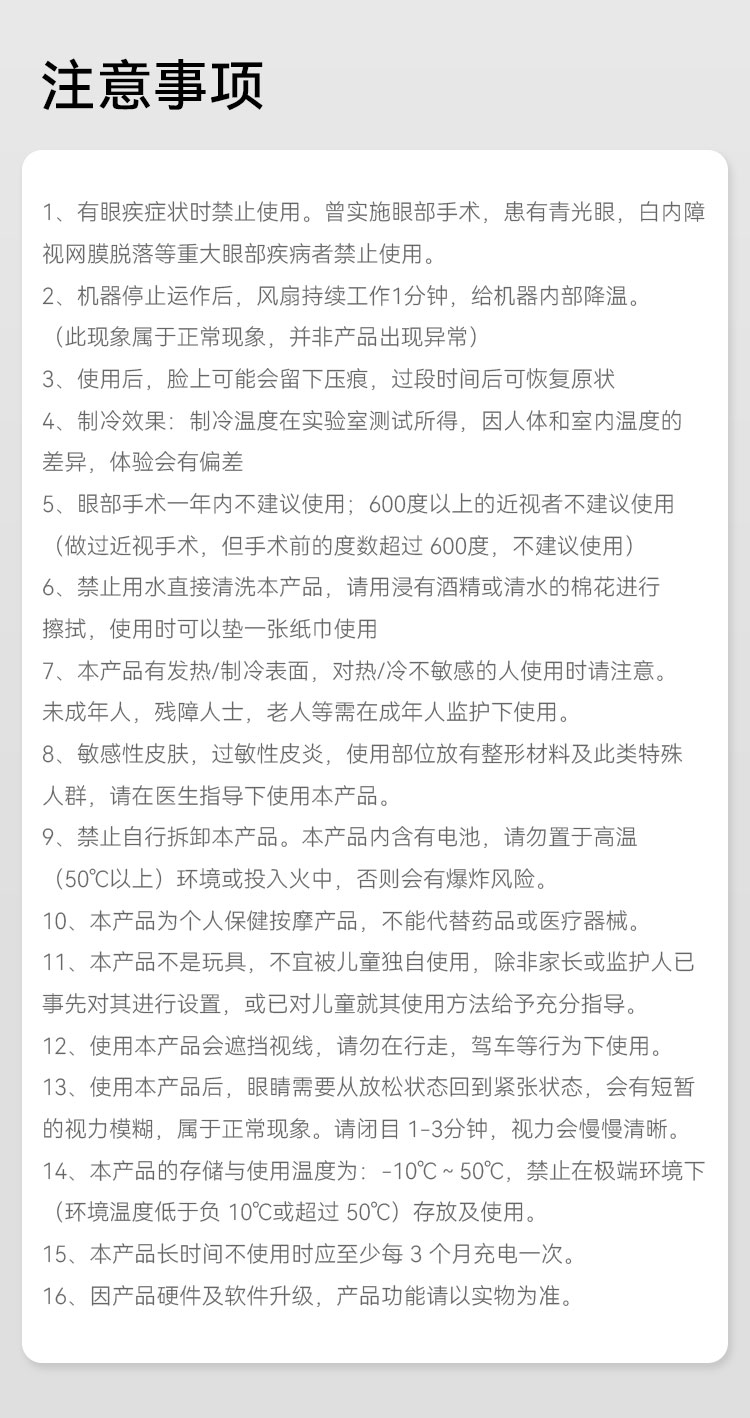 注意事项

1、有眼疾症状时禁止使用。曾实施眼部手术，患有青光眼，白内障视网膜脱落等重大眼部疾病者禁止使用。

2、机器停止运作后，风扇持续工作1分钟，给机器内部降温。（此现象属于正常现象，并非产品出现异常）

3、使用后，脸上可能会留下压痕，过段时间后可恢复原状

4、制冷效果：制冷温度在实验室测试所得，因人体和室内温度的差异，体验会有偏差

5、眼部手术一年内不建议使用；600度以上的近视者不建议使用（做过近视手术，但手术前的度数超过600度，不建议使用）

6、禁止用水直接清洗本产品，请用浸有酒精或清水的棉花进行擦拭，使用时可以垫一张纸巾使用

7、本产品有发热/制冷表面，对热/冷不敏感的人使用时请注意。未成年人，残障人士，老人等需在成年人监护下使用。

8、敏感性皮肤，过敏性皮炎，使用部位放有整形材料及此类特殊人群，请在医生指导下使用本产品。

9、禁止自行拆卸本产品。本产品内含有电池，请勿置于高温（50℃以上）环境或投入火中，否则会有爆炸风险。

10、本产品为个人保健按摩产品，不能代替药品或医疗器械。

11、本产品不是玩具，不宜被儿童独自使用，除非家长或监护人已事先对其进行设置，或已对儿童就其使用方法给予充分指导。

12、使用本产品会遮挡视线，请勿在行走，驾车等行为下使用。

13、使用本产品后，眼睛需要从放松状态回到紧张状态，会有短暂的视力模糊，属于正常现象。请闭目1-3分钟，视力会慢慢清晰。

14、本产品的存储与使用温度为：-10℃~50℃，禁止在极端环境下（环境温度低于负10℃或超过50℃）存放及使用。

15、本产品长时间不使用时应至少每3个月充电一次。

16、因产品硬件及软件升级，产品功能请以实物为准。